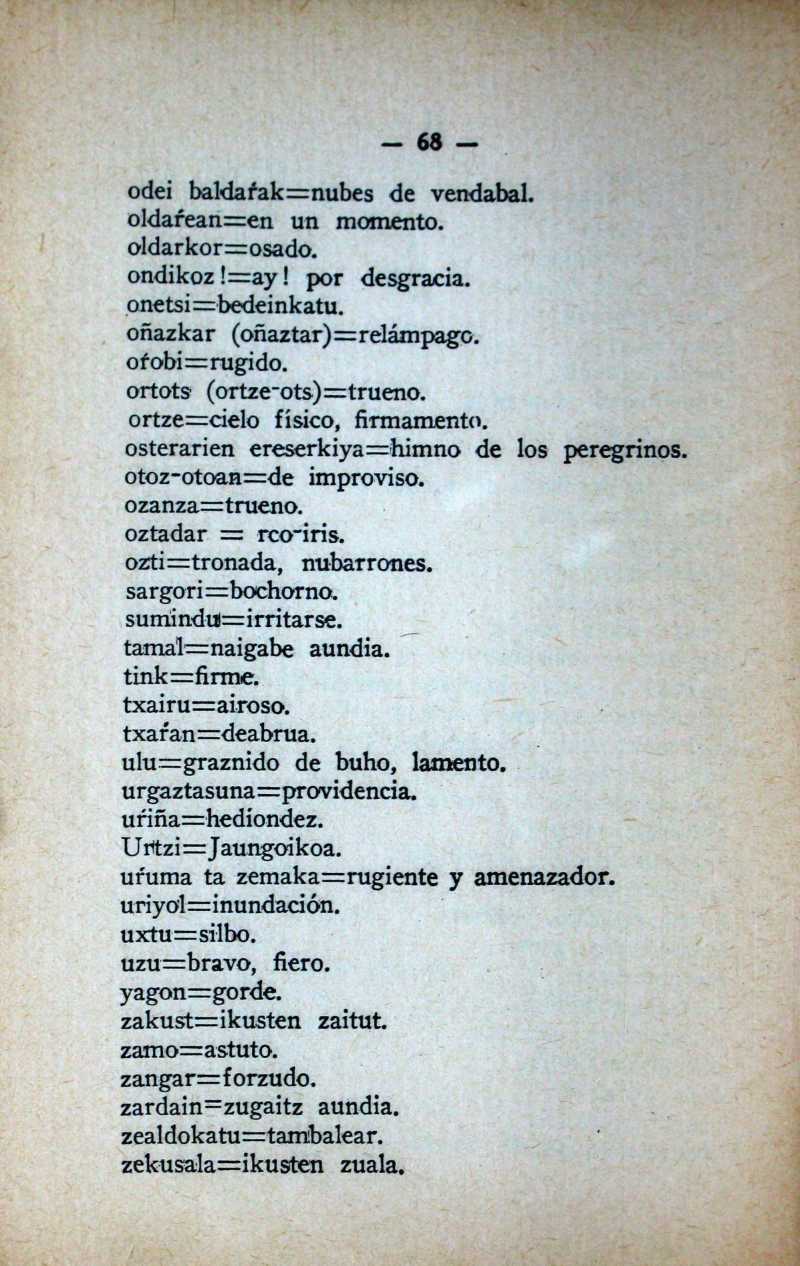 — 68 —

odei baldaŕak=nubes de vendabal.
oldaŕean=en un momento.
oldarkor=osado.
ondikoz!=ay! por desgracia.
onetsi=bedeinkatu.
oñazkar (oñaztar)=relámpago.
oŕobi=rugido.
ortots (ortze-ots)=trueno.
ortze=cielo físico, firmamento.
osterarien ereserkiya=himno de los peregrinos.
otoz-otoan=de improviso.
ozanza=trueno.
oztadar = rco-iris.
ozti=tronada, nubarrones.
sargori=bochorno.
sumindu=irritarse.
tamal=naigabe aundia.
tink=firme.
txairu=airoso.
txaŕan=deabrua.
ulu=graznido de buho, lamento.
urgaztasuna=providencia.
uŕiña=hediondez.
Urtzi=Jaungoikoa.
uŕuma ta zemaka=rugiente y amenazador.
uriyol=inundación.
uxtu=silbo.
uzu=bravo, fiero.
yagon=gorde.
zakust=ikusten zaitut.
zamo=astuto.
zangar=forzudo.
zardain=zugaitz aundia.
zealdokatu=tambalear.
zekusala=ikusten zuala.